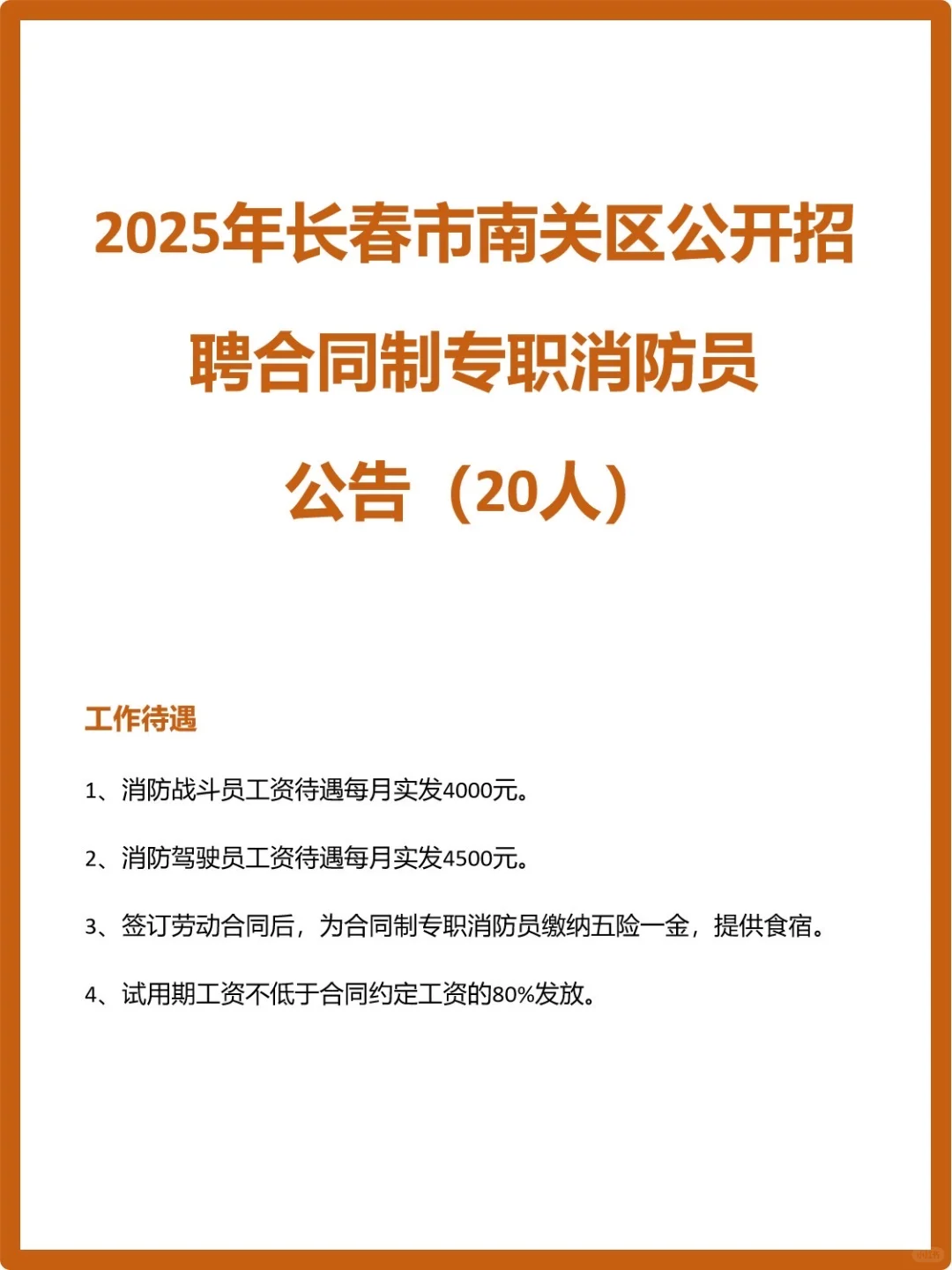 2025年长春市南关区公开招聘合同制专职消防员公告（20人）

工作待遇

1、消防战斗员工资待遇每月实发4000元。

2、消防驾驶员工资待遇每月实发4500元。

3、签订劳动合同后，为合同制专职消防员缴纳五险一金，提供食宿。

4、试用期工资不低于合同约定工资的80%发放。